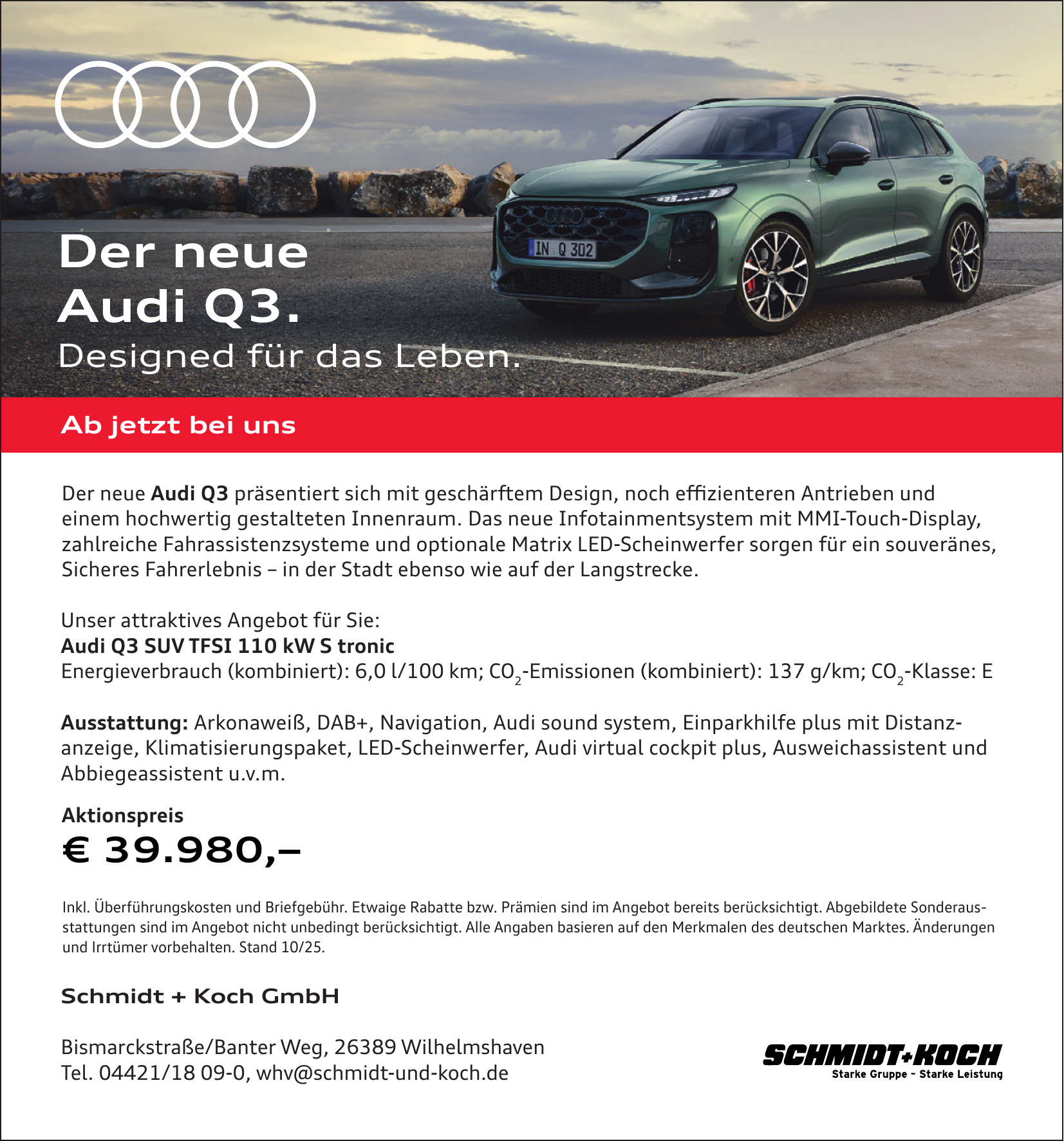 IN Q 302

Der neue
Audi Q3.
Designed für das Leben.

Ab jetzt bei uns

Der neue Audi Q3 präsentiert sich mit geschärftem Design, noch effizienteren Antrieben und einem hochwertig gestalteten Innenraum. Das neue Infotainmentsystem mit MMI-Touch-Display, zahlreiche Fahrassistenzsysteme und optionale Matrix LED-Scheinwerfer sorgen für ein souveränes, Sicheres Fahrerlebnis – in der Stadt ebenso wie auf der Langstrecke.

Unser attraktives Angebot für Sie:
Audi Q3 SUV TFSI 110 kW S tronic
Energieverbrauch (kombiniert): 6,0 l/100 km; $CO_2$-Emissionen (kombiniert): 137 g/km; $CO_2$-Klasse: E

Ausstattung: Arkonaweiß, DAB+, Navigation, Audi sound system, Einparkhilfe plus mit Distanzanzeige, Klimatisierungspaket, LED-Scheinwerfer, Audi virtual cockpit plus, Ausweichassistent und Abbiegeassistent u.v.m.

Aktionspreis
€ 39.980,–

Inkl. Überführungskosten und Briefgebühr. Etwaige Rabatte bzw. Prämien sind im Angebot bereits berücksichtigt. Abgebildete Sonderausstattungen sind im Angebot nicht unbedingt berücksichtigt. Alle Angaben basieren auf den Merkmalen des deutschen Marktes. Änderungen und Irrtümer vorbehalten. Stand 10/25.

Schmidt + Koch GmbH

Bismarckstraße/Banter Weg, 26389 Wilhelmshaven
Tel. 04421/18 09-0, whv@schmidt-und-koch.de

SCHMIDT+KOCH
Starke Gruppe - Starke Leistung